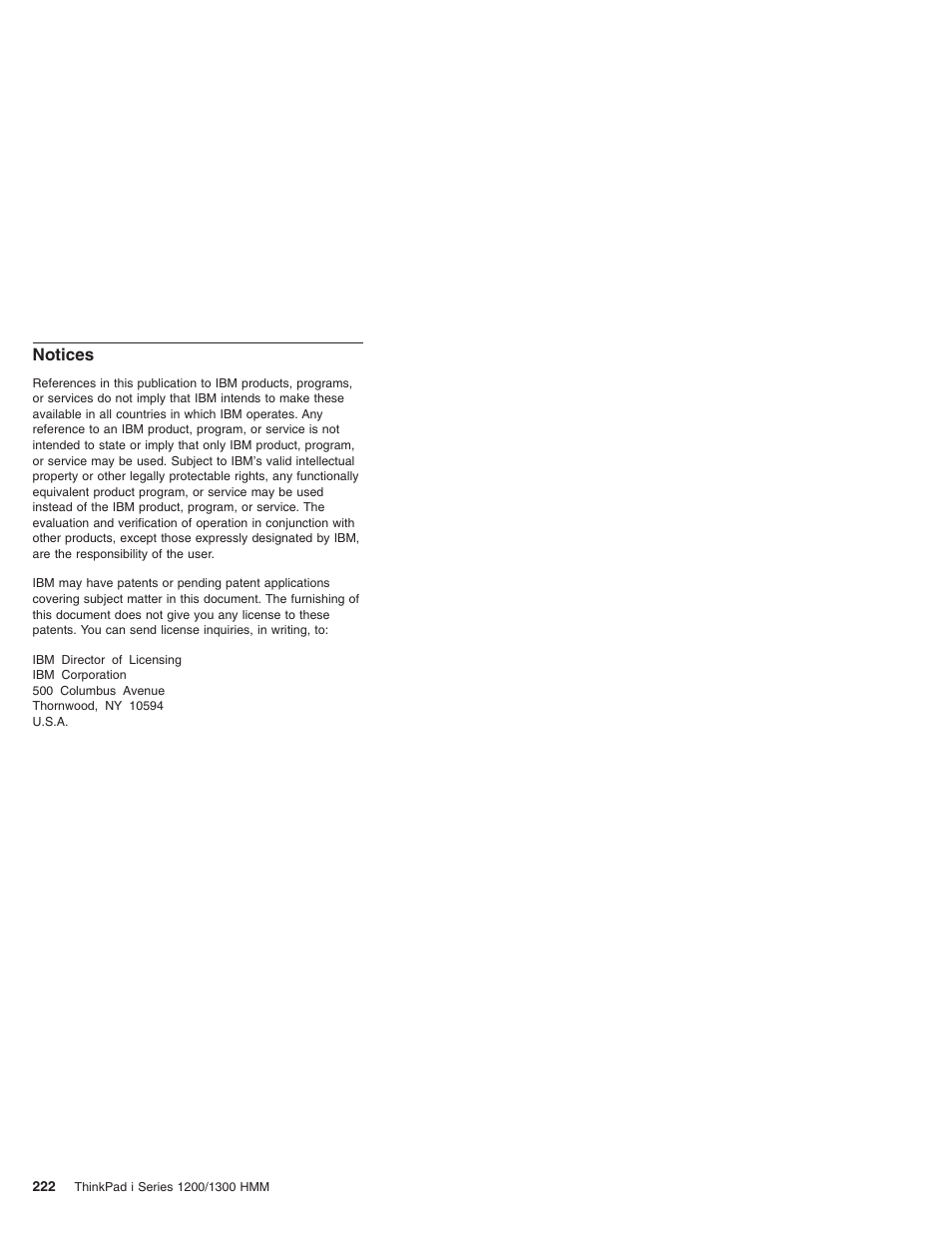 Notices

References in this publication to IBM products, programs, or services do not imply that IBM intends to make these available in all countries in which IBM operates. Any reference to an IBM product, program, or service is not intended to state or imply that only IBM product, program, or service may be used. Subject to IBM's valid intellectual property or other legally protectable rights, any functionally equivalent product program, or service may be used instead of the IBM product, program, or service. The evaluation and verification of operation in conjunction with other products, except those expressly designated by IBM, are the responsibility of the user.

IBM may have patents or pending patent applications covering subject matter in this document. The furnishing of this document does not give you any license to these patents. You can send license inquiries, in writing, to:

IBM Director of Licensing
IBM Corporation
500 Columbus Avenue
Thornwood, NY 10594
U.S.A.

222 ThinkPad i Series 1200/1300 HMM